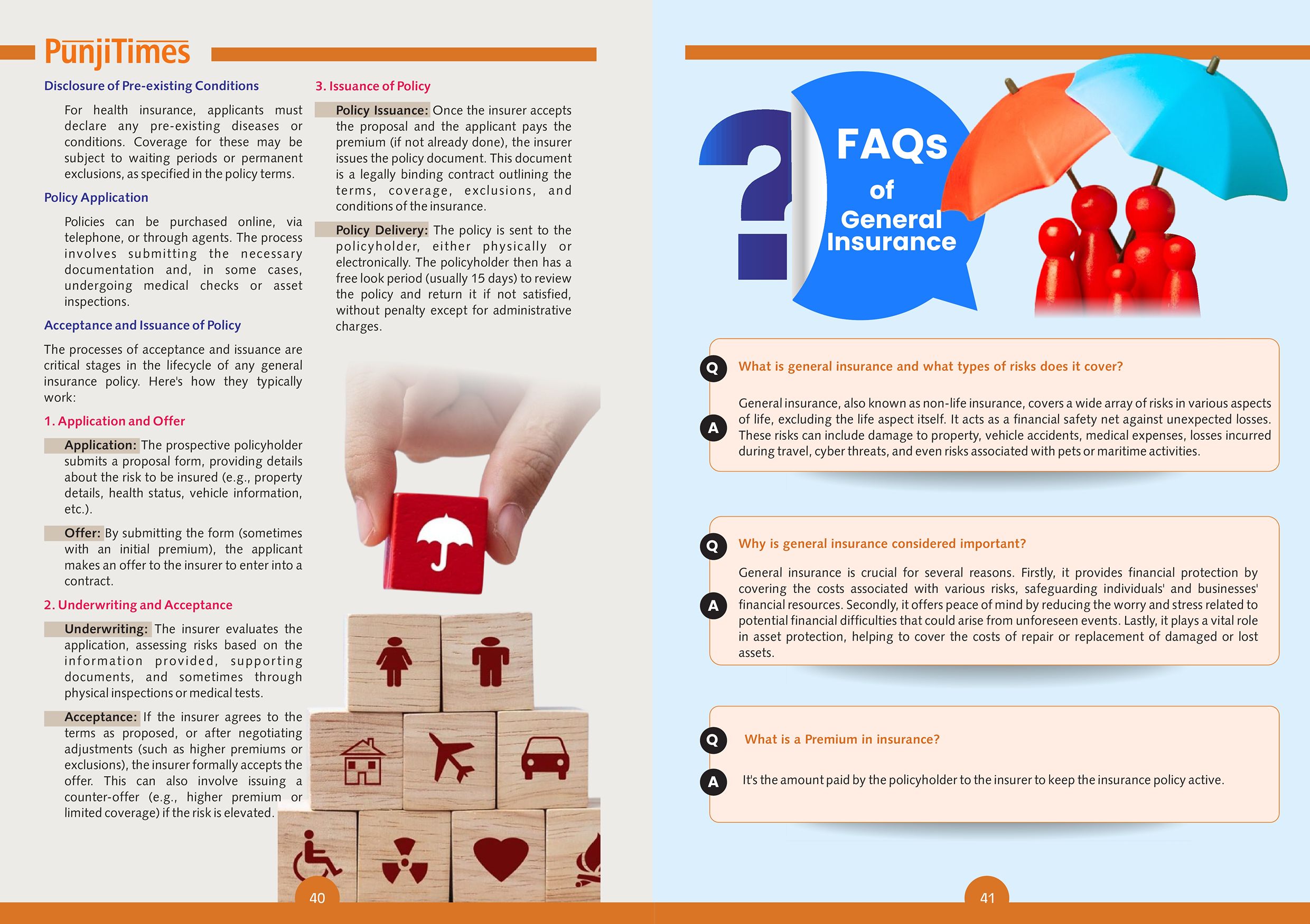 PunjiTimes

Disclosure of Pre-existing Conditions

For health insurance, applicants must declare any pre-existing diseases or conditions. Coverage for these may be subject to waiting periods or permanent exclusions, as specified in the policy terms.

Policy Application

Policies can be purchased online, via telephone, or through agents. The process involves submitting the necessary documentation and, in some cases, undergoing medical checks or asset inspections.

Acceptance and Issuance of Policy

The processes of acceptance and issuance are critical stages in the lifecycle of any general insurance policy. Here's how they typically work:

1. Application and Offer

Application: The prospective policyholder submits a proposal form, providing details about the risk to be insured (e.g., property details, health status, vehicle information, etc.).

Offer: By submitting the form (sometimes with an initial premium), the applicant makes an offer to the insurer to enter into a contract.

2. Underwriting and Acceptance

Underwriting: The insurer evaluates the application, assessing risks based on the information provided, supporting documents, and sometimes through physical inspections or medical tests.

Acceptance: If the insurer agrees to the terms as proposed, or after negotiating adjustments (such as higher premiums or exclusions), the insurer formally accepts the offer. This can also involve issuing a counter-offer (e.g., higher premium or limited coverage) if the risk is elevated.

3. Issuance of Policy

Policy Issuance: Once the insurer accepts the proposal and the applicant pays the premium (if not already done), the insurer issues the policy document. This document is a legally binding contract outlining the terms, coverage, exclusions, and conditions of the insurance.

Policy Delivery: The policy is sent to the policyholder, either physically or electronically. The policyholder then has a free look period (usually 15 days) to review the policy and return it if not satisfied, without penalty except for administrative charges.

40

FAQs of General Insurance

Q What is general insurance and what types of risks does it cover?

A General insurance, also known as non-life insurance, covers a wide array of risks in various aspects of life, excluding the life aspect itself. It acts as a financial safety net against unexpected losses. These risks can include damage to property, vehicle accidents, medical expenses, losses incurred during travel, cyber threats, and even risks associated with pets or maritime activities.

Q Why is general insurance considered important?

A General insurance is crucial for several reasons. Firstly, it provides financial protection by covering the costs associated with various risks, safeguarding individuals' and businesses' financial resources. Secondly, it offers peace of mind by reducing the worry and stress related to potential financial difficulties that could arise from unforeseen events. Lastly, it plays a vital role in asset protection, helping to cover the costs of repair or replacement of damaged or lost assets.

Q What is a Premium in insurance?

A It's the amount paid by the policyholder to the insurer to keep the insurance policy active.

41